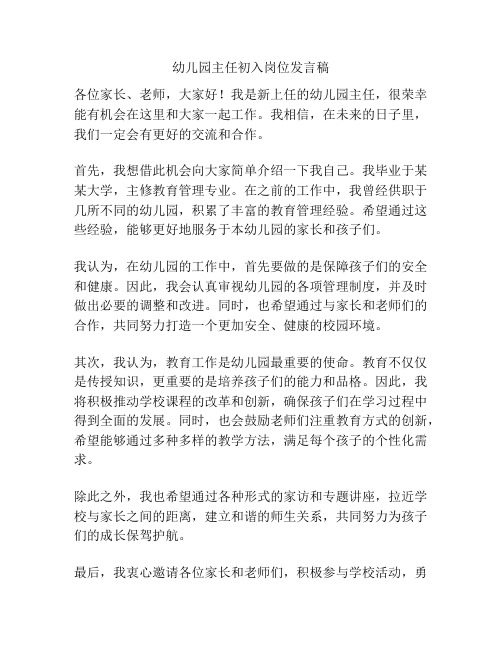 幼儿园主任初入岗位发言稿

各位家长、老师，大家好！我是新上任的幼儿园主任，很荣幸能有机会在这里和大家一起工作。我相信，在未来的日子里，我们一定会有更好的交流和合作。

首先，我想借此机会向大家简单介绍一下我自己。我毕业于某某大学，主修教育管理专业。在之前的工作中，我曾经供职于几所不同的幼儿园，积累了丰富的教育管理经验。希望通过这些经验，能够更好地服务于本幼儿园的家长和孩子们。

我认为，在幼儿园的工作中，首先要做的是保障孩子们的安全和健康。因此，我会认真审视幼儿园的各项管理制度，并及时做出必要的调整和改进。同时，也希望通过与家长和老师们的合作，共同努力打造一个更加安全、健康的校园环境。

其次，我认为，教育工作是幼儿园最重要的使命。教育不仅仅是传授知识，更重要的是培养孩子们的能力和品格。因此，我将积极推动学校课程的改革和创新，确保孩子们在学习过程中得到全面的发展。同时，也会鼓励老师们注重教育方式的创新，希望能够通过多种多样的教学方法，满足每个孩子的个性化需求。

除此之外，我也希望通过各种形式的家访和专题讲座，拉近学校与家长之间的距离，建立和谐的师生关系，共同努力为孩子们的成长保驾护航。

最后，我衷心邀请各位家长和老师们，积极参与学校活动，勇